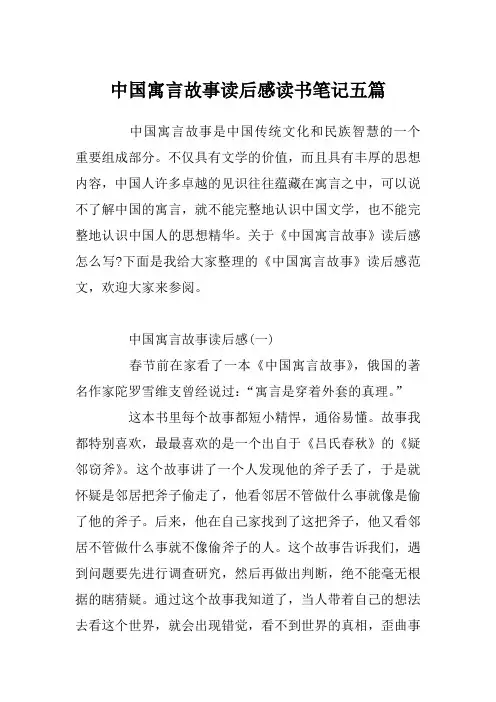 中国寓言故事读后感读书笔记五篇

中国寓言故事是中国传统文化和民族智慧的一个重要组成部分。不仅具有文学的价值，而且具有丰厚的思想内容，中国人许多卓越的见识往往蕴藏在寓言之中，可以说不了解中国的寓言，就不能完整地认识中国文学，也不能完整地认识中国人的思想精华。关于《中国寓言故事》读后感怎么写?下面是我给大家整理的《中国寓言故事》读后感范文，欢迎大家来参阅。

中国寓言故事读后感(一)

春节前在家看了一本《中国寓言故事》，俄国的著名作家陀罗雪维支曾经说过：“寓言是穿着外套的真理。”

这本书里每个故事都短小精悍，通俗易懂。故事我都特别喜欢，最最喜欢的是一个出自于《吕氏春秋》的《疑邻窃斧》。这个故事讲了一个人发现他的斧子丢了，于是就怀疑是邻居把斧子偷走了，他看邻居不管做什么事就像是偷了他的斧子。后来，他在自己家找到了这把斧子，他又看邻居不管做什么事就不像偷斧子的人。这个故事告诉我们，遇到问题要先进行调查研究，然后再做出判断，绝不能毫无根据的瞎猜疑。通过这个故事我知道了，当人带着自己的想法去看这个世界，就会出现错觉，看不到世界的真相，歪曲事